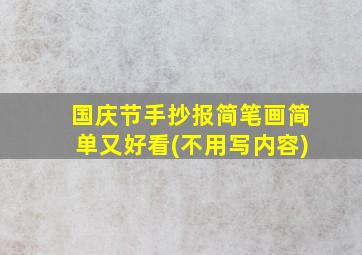 国庆节手抄报简笔画简单又好看(不用写内容)